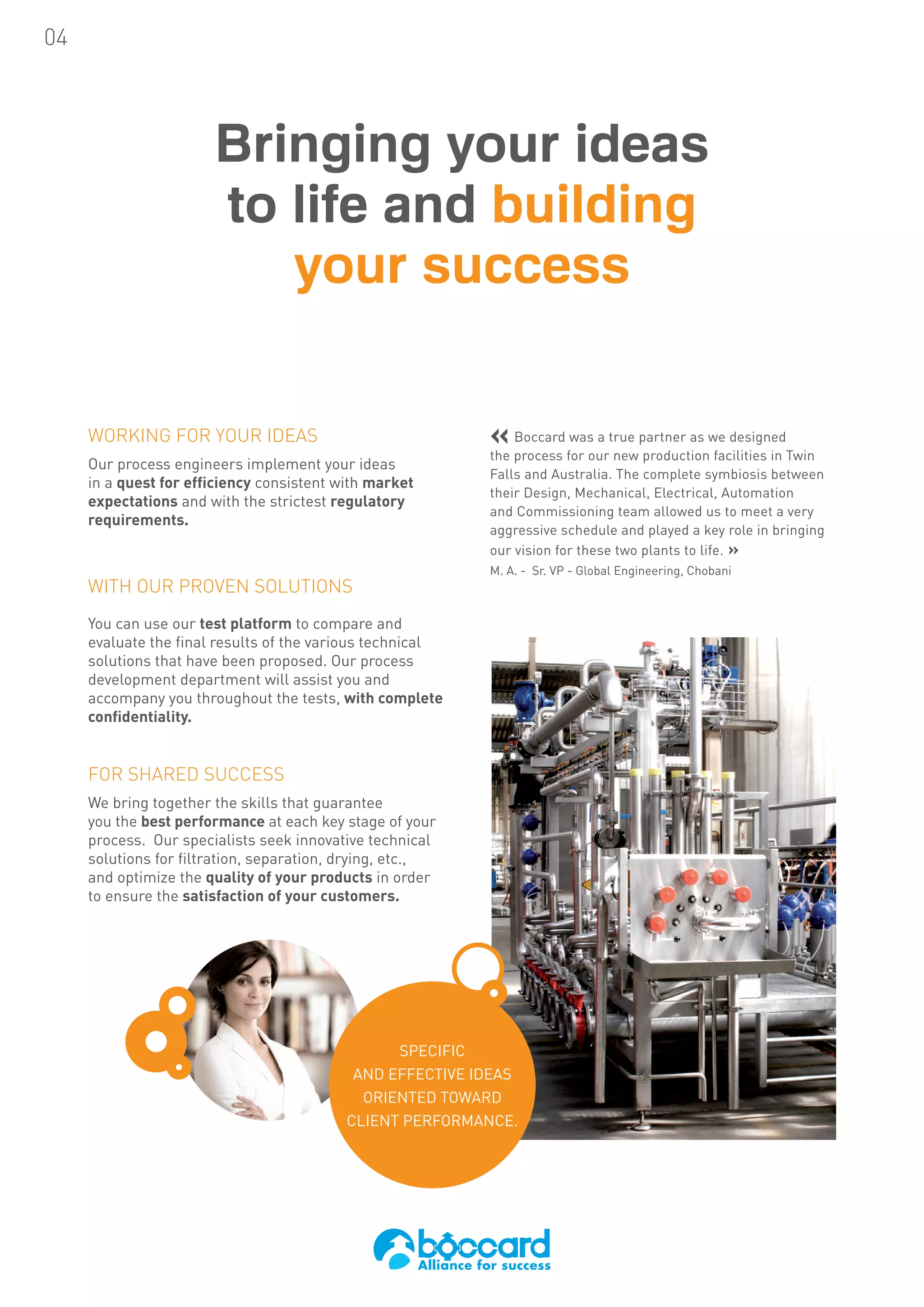 04

Bringing your ideas to life and building your success

WORKING FOR YOUR IDEAS

Our process engineers implement your ideas in a quest for efficiency consistent with market expectations and with the strictest regulatory requirements.

WITH OUR PROVEN SOLUTIONS

You can use our test platform to compare and evaluate the final results of the various technical solutions that have been proposed. Our process development department will assist you and accompany you throughout the tests, with complete confidentiality.

FOR SHARED SUCCESS

We bring together the skills that guarantee you the best performance at each key stage of your process. Our specialists seek innovative technical solutions for filtration, separation, drying, etc., and optimize the quality of your products in order to ensure the satisfaction of your customers.

« Boccard was a true partner as we designed the process for our new production facilities in Twin Falls and Australia. The complete symbiosis between their Design, Mechanical, Electrical, Automation and Commissioning team allowed us to meet a very aggressive schedule and played a key role in bringing our vision for these two plants to life. »
M. A. - Sr. VP - Global Engineering, Chobani

SPECIFIC AND EFFECTIVE IDEAS ORIENTED TOWARD CLIENT PERFORMANCE.

boccard
Alliance for success